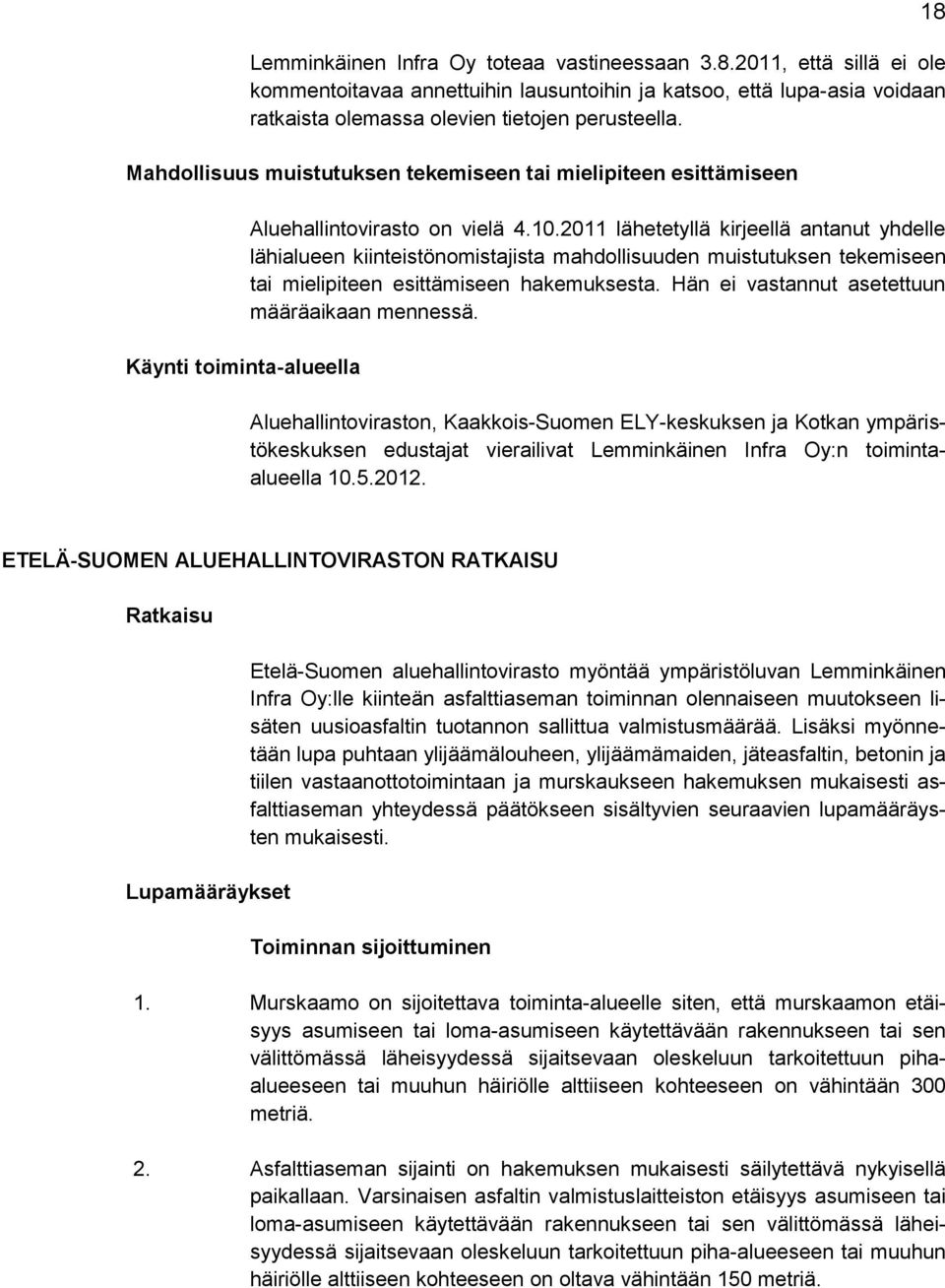 18

Lemminkäinen Infra Oy toteaa vastineessaan 3.8.2011, että sillä ei ole kommentoitavaa annettuihin lausuntoihin ja katsoo, että lupa-asia voidaan ratkaista olemassa olevien tietojen perusteella.

Mahdollisuus muistutuksen tekemiseen tai mielipiteen esittämiseen

Aluehallintovirasto on vielä 4.10.2011 lähetetyllä kirjeellä antanut yhdelle lähialueen kiinteistönomistajista mahdollisuuden muistutuksen tekemiseen tai mielipiteen esittämiseen hakemuksesta. Hän ei vastannut asetettuun määräaikaan mennessä.

Käynti toiminta-alueella

Aluehallintoviraston, Kaakkois-Suomen ELY-keskuksen ja Kotkan ympäristökeskuksen edustajat vierailivat Lemminkäinen Infra Oy:n toiminta-alueella 10.5.2012.

ETELÄ-SUOMEN ALUEHALLINTOVIRASTON RATKAISU

Ratkaisu

Etelä-Suomen aluehallintovirasto myöntää ympäristöluvan Lemminkäinen Infra Oy:lle kiinteän asfalttiaseman toiminnan olennaiseen muutokseen lisäten uusioasfaltin tuotannon sallittua valmistusmäärää. Lisäksi myönnetään lupa puhtaan ylijäämälouheen, ylijäämämaiden, jäteasfaltin, betonin ja tiilen vastaanottotoimintaan ja murskaukseen hakemuksen mukaisesti asfalttiaseman yhteydessä päätökseen sisältyvien seuraavien lupamääräysten mukaisesti.

Lupamääräykset

Toiminnan sijoittuminen

1. Murskaamo on sijoitettava toiminta-alueelle siten, että murskaamon etäisyys asumiseen tai loma-asumiseen käytettävään rakennukseen tai sen välittömässä läheisyydessä sijaitsevaan oleskeluun tarkoitettuun piha-alueeseen tai muuhun häiriölle alttiiseen kohteeseen on vähintään 300 metriä.

2. Asfalttiaseman sijainti on hakemuksen mukaisesti säilytettävä nykyisellä paikallaan. Varsinaisen asfaltin valmistuslaitteiston etäisyys asumiseen tai loma-asumiseen käytettävään rakennukseen tai sen välittömässä läheisyydessä sijaitsevaan oleskeluun tarkoitettuun piha-alueeseen tai muuhun häiriölle alttiiseen kohteeseen on oltava vähintään 150 metriä.